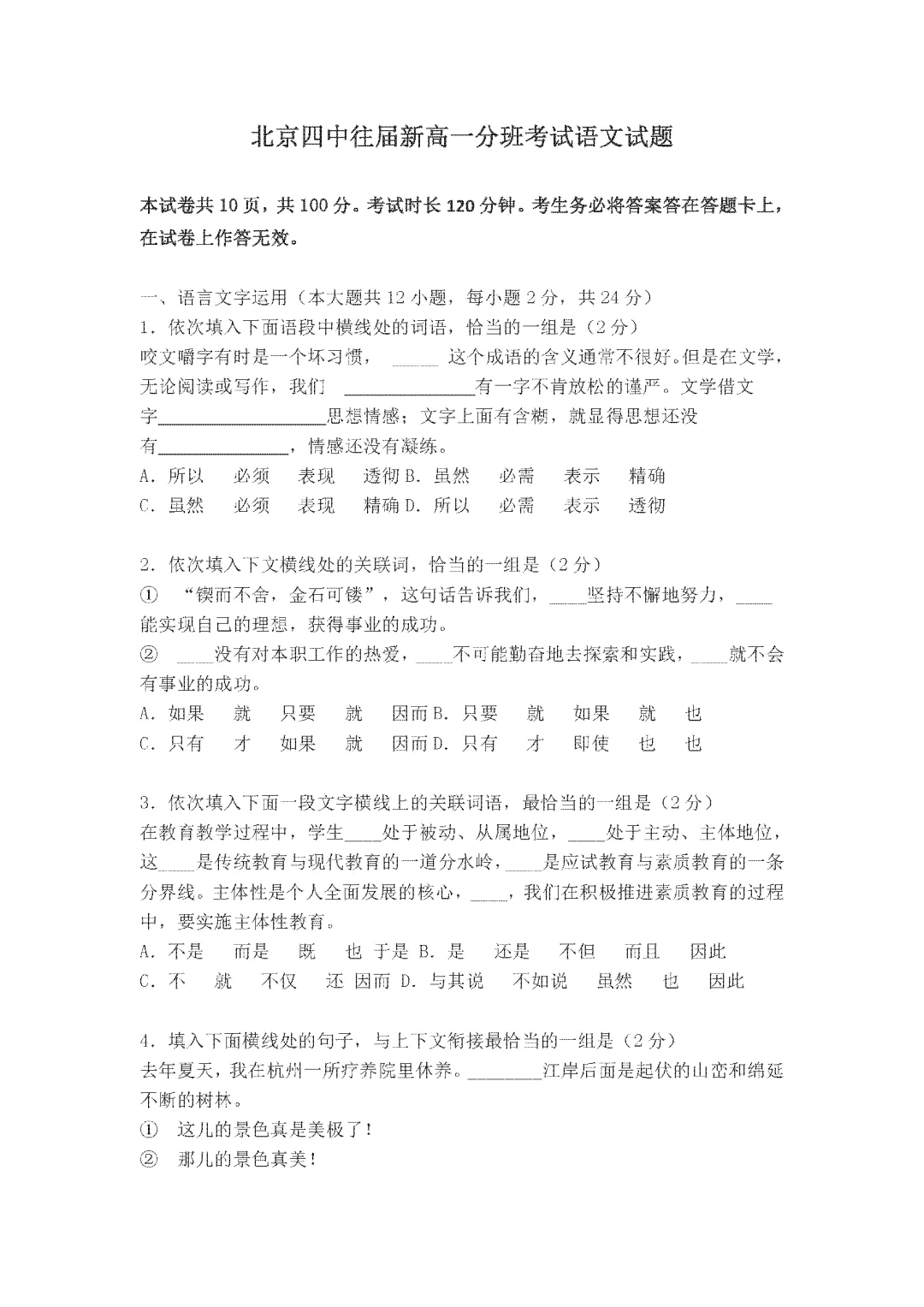 北京四中往届新高一分班考试语文试题

本试卷共10页，共100分。考试时长120分钟。考生务必将答案答在答题卡上，在试卷上作答无效。

一、语言文字运用（本大题共12小题，每小题2分，共24分）

1．依次填入下面语段中横线处的词语，恰当的一组是（2分）

咬文嚼字有时是一个坏习惯，____这个成语的含义通常不很好。但是在文学，无论阅读或写作，我们____有一字不肯放松的谨严。文学借文字____思想情感；文字上面有含糊，就显得思想还没有____，情感还没有凝练。

A．所以 必须 表现 透彻 B．虽然 必需 表示 精确

C．虽然 必须 表现 精确 D．所以 必需 表示 透彻

2．依次填入下文横线处的关联词，恰当的一组是（2分）

① “锲而不舍，金石可镂”，这句话告诉我们，____坚持不懈地努力，____能实现自己的理想，获得事业的成功。

② ____没有对本职工作的热爱，____不可能勤奋地去探索和实践，____就不会有事业的成功。

A．如果 就 只要 就 因而 B．只要 就 如果 就 也

C．只有 才 如果 就 因而 D．只有 才 即使 也 也

3．依次填入下面一段文字横线上的关联词语，最恰当的一组是（2分）

在教育教学过程中，学生____处于被动、从属地位，____处于主动、主体地位，这____是传统教育与现代教育的一道分水岭，____是应试教育与素质教育的一条分界线。主体性是个人全面发展的核心，____，我们在积极推进素质教育的过程中，要实施主体性教育。

A．不是 而是 既 也 于是 B．是 还是 不但 而且 因此

C．不 就 不仅 还 因而 D．与其说 不如说 虽然 也 因此

4．填入下面横线处的句子，与上下文衔接最恰当的一组是（2分）

去年夏天，我在杭州一所疗养院里休养。____江岸后面是起伏的山峦和绵延不断的树林。

① 这儿的景色真是美极了！

② 那儿的景色真美！